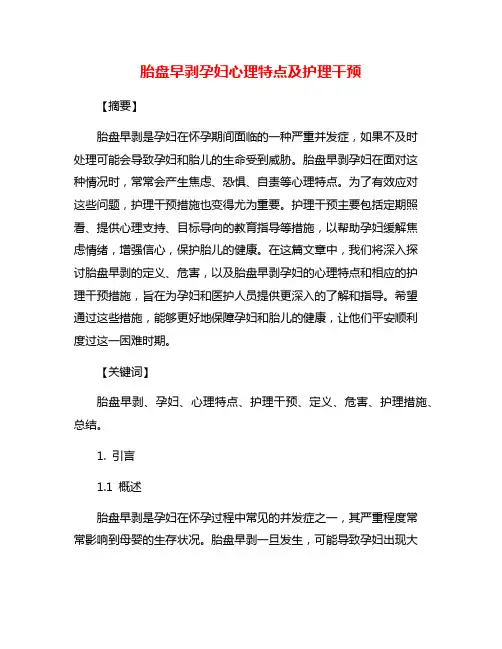 胎盘早剥孕妇心理特点及护理干预

【摘要】

胎盘早剥是孕妇在怀孕期间面临的一种严重并发症，如果不及时处理可能会导致孕妇和胎儿的生命受到威胁。胎盘早剥孕妇在面对这种情况时，常常会产生焦虑、恐惧、自责等心理特点。为了有效应对这些问题，护理干预措施也变得尤为重要。护理干预主要包括定期照看、提供心理支持、目标导向的教育指导等措施，以帮助孕妇缓解焦虑情绪，增强信心，保护胎儿的健康。在这篇文章中，我们将深入探讨胎盘早剥的定义、危害，以及胎盘早剥孕妇的心理特点和相应的护理干预措施，旨在为孕妇和医护人员提供更深入的了解和指导。希望通过这些措施，能够更好地保障孕妇和胎儿的健康，让他们平安顺利度过这一困难时期。

【关键词】

胎盘早剥、孕妇、心理特点、护理干预、定义、危害、护理措施、总结。

1. 引言

1.1 概述

胎盘早剥是孕妇在怀孕过程中常见的并发症之一，其严重程度常常影响到母婴的生存状况。胎盘早剥一旦发生，可能导致孕妇出现大